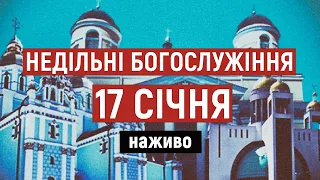 НЕДІЛЬНІ БОГОСЛУЖІННЯ
17 СІЧНЯ
наживо